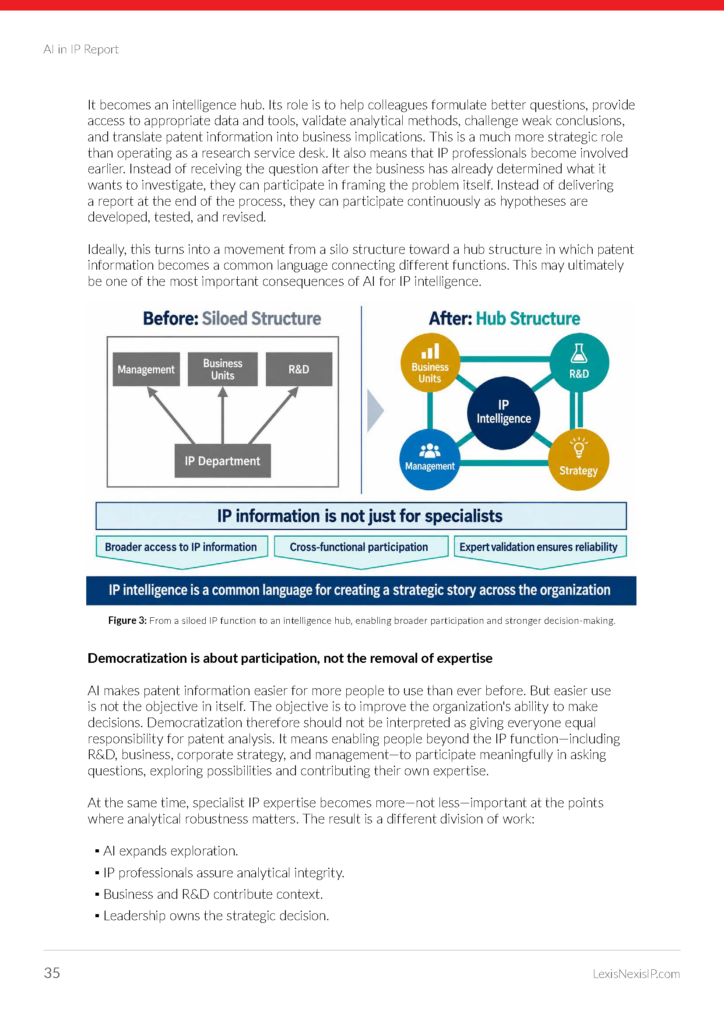 AI in IP Report

It becomes an intelligence hub. Its role is to help colleagues formulate better questions, provide access to appropriate data and tools, validate analytical methods, challenge weak conclusions, and translate patent information into business implications. This is a much more strategic role than operating as a research service desk. It also means that IP professionals become involved earlier. Instead of receiving the question after the business has already determined what it wants to investigate, they can participate in framing the problem itself. Instead of delivering a report at the end of the process, they can participate continuously as hypotheses are developed, tested, and revised.

Ideally, this turns into a movement from a silo structure toward a hub structure in which patent information becomes a common language connecting different functions. This may ultimately be one of the most important consequences of AI for IP intelligence.

Before: Siloed Structure

Management

Business Units

R&D

IP Department

After: Hub Structure

Business Units

R&D

IP Intelligence

Management

Strategy

IP information is not just for specialists

Broader access to IP information

Cross-functional participation

Expert validation ensures reliability

IP intelligence is a common language for creating a strategic story across the organization

Figure 3: From a siloed IP function to an intelligence hub, enabling broader participation and stronger decision-making.

Democratization is about participation, not the removal of expertise

AI makes patent information easier for more people to use than ever before. But easier use is not the objective in itself. The objective is to improve the organization's ability to make decisions. Democratization therefore should not be interpreted as giving everyone equal responsibility for patent analysis. It means enabling people beyond the IP function—including R&D, business, corporate strategy, and management—to participate meaningfully in asking questions, exploring possibilities and contributing their own expertise.

At the same time, specialist IP expertise becomes more—not less—important at the points where analytical robustness matters. The result is a different division of work:

▪ AI expands exploration.
▪ IP professionals assure analytical integrity.
▪ Business and R&D contribute context.
▪ Leadership owns the strategic decision.

35

LexisNexisIP.com